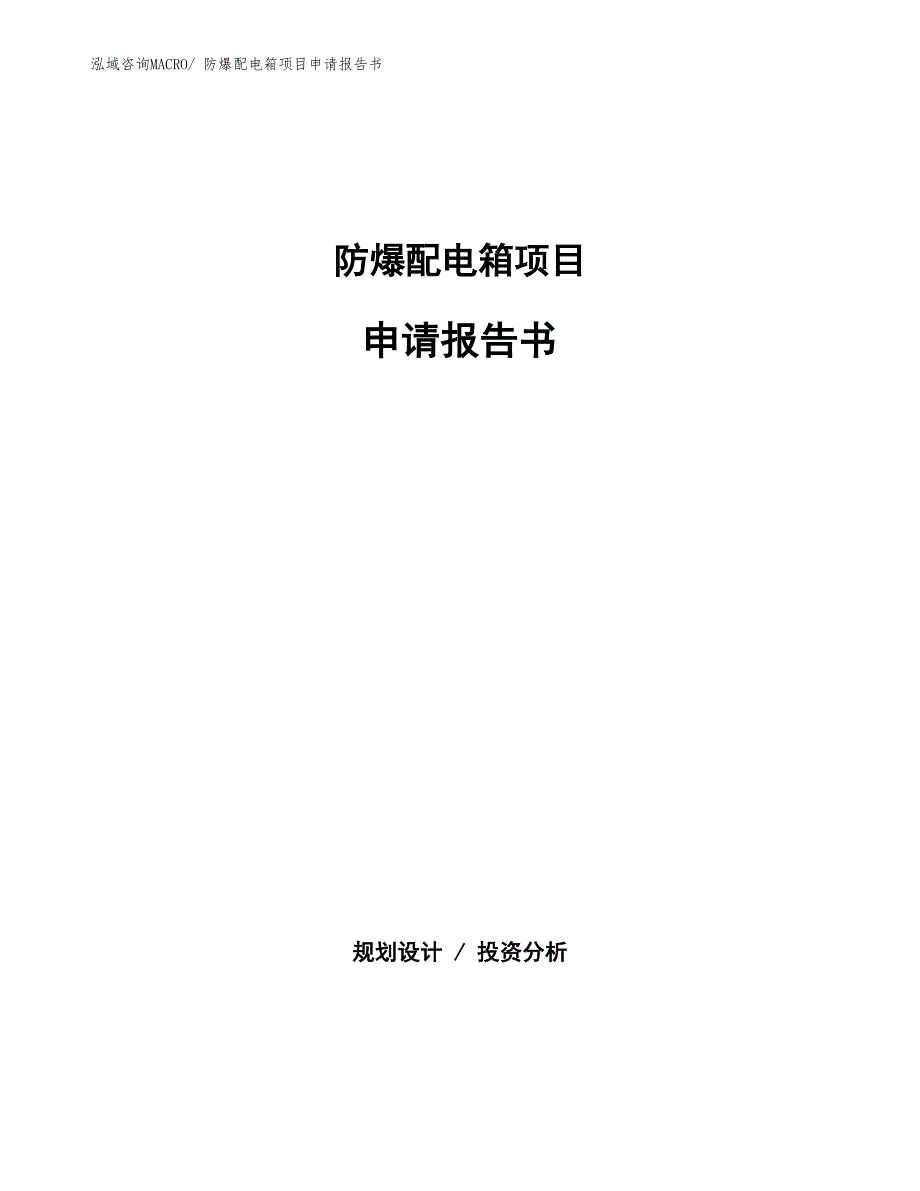 泓域咨询MACRO/ 防爆配电箱项目申请报告书

防爆配电箱项目

申请报告书

规划设计 / 投资分析